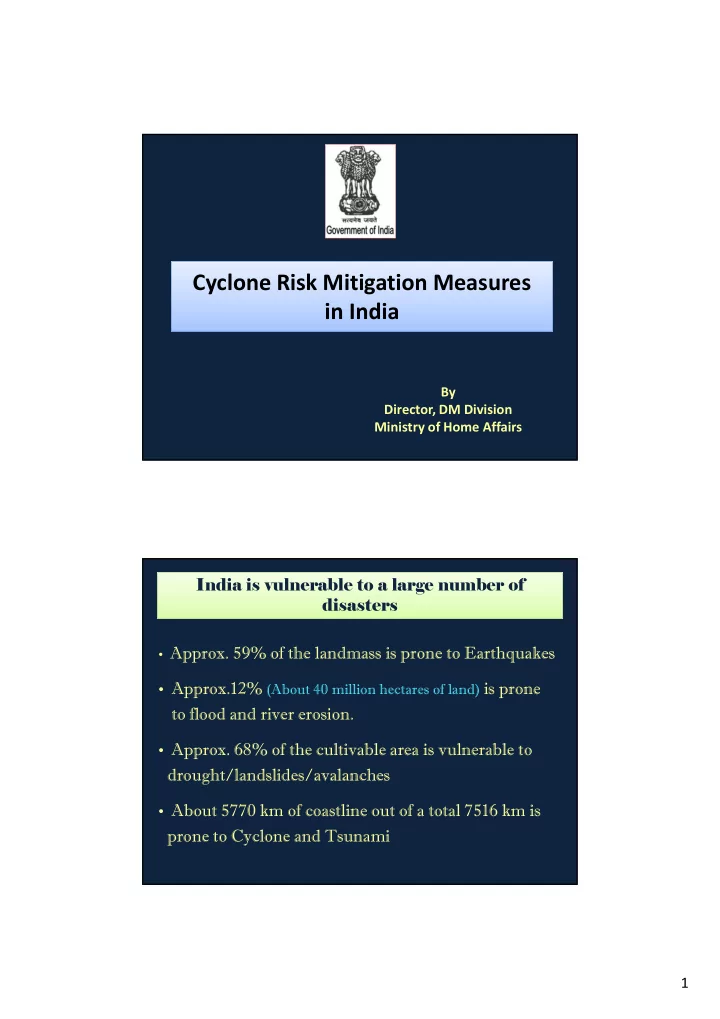 सत्यमेव जयते
Government of India

Cyclone Risk Mitigation Measures in India

By
Director, DM Division
Ministry of Home Affairs

India is vulnerable to a large number of disasters

• Approx. 59% of the landmass is prone to Earthquakes

• Approx.12% (About 40 million hectares of land) is prone to flood and river erosion.

• Approx. 68% of the cultivable area is vulnerable to drought/landslides/avalanches

• About 5770 km of coastline out of a total 7516 km is prone to Cyclone and Tsunami

1